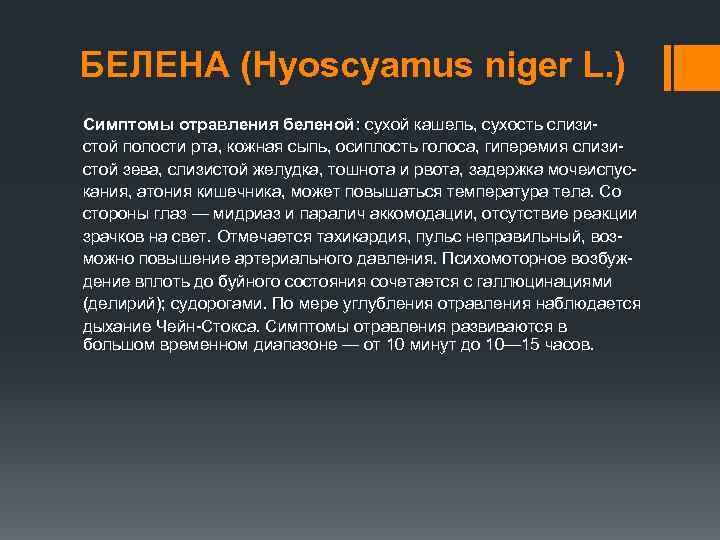 БЕЛЕНА (Hyoscyamus niger L.)

Симптомы отравления беленой: сухой кашель, сухость слизистой полости рта, кожная сыпь, осиплость голоса, гиперемия слизистой зева, слизистой желудка, тошнота и рвота, задержка мочеиспускания, атония кишечника, может повышаться температура тела. Со стороны глаз — мидриаз и паралич аккомодации, отсутствие реакции зрачков на свет. Отмечается тахикардия, пульс неправильный, возможно повышение артериального давления. Психомоторное возбуждение вплоть до буйного состояния сочетается с галлюцинациями (делирий); судорогами. По мере углубления отравления наблюдается дыхание Чейн-Стокса. Симптомы отравления развиваются в большом временном диапазоне — от 10 минут до 10—15 часов.